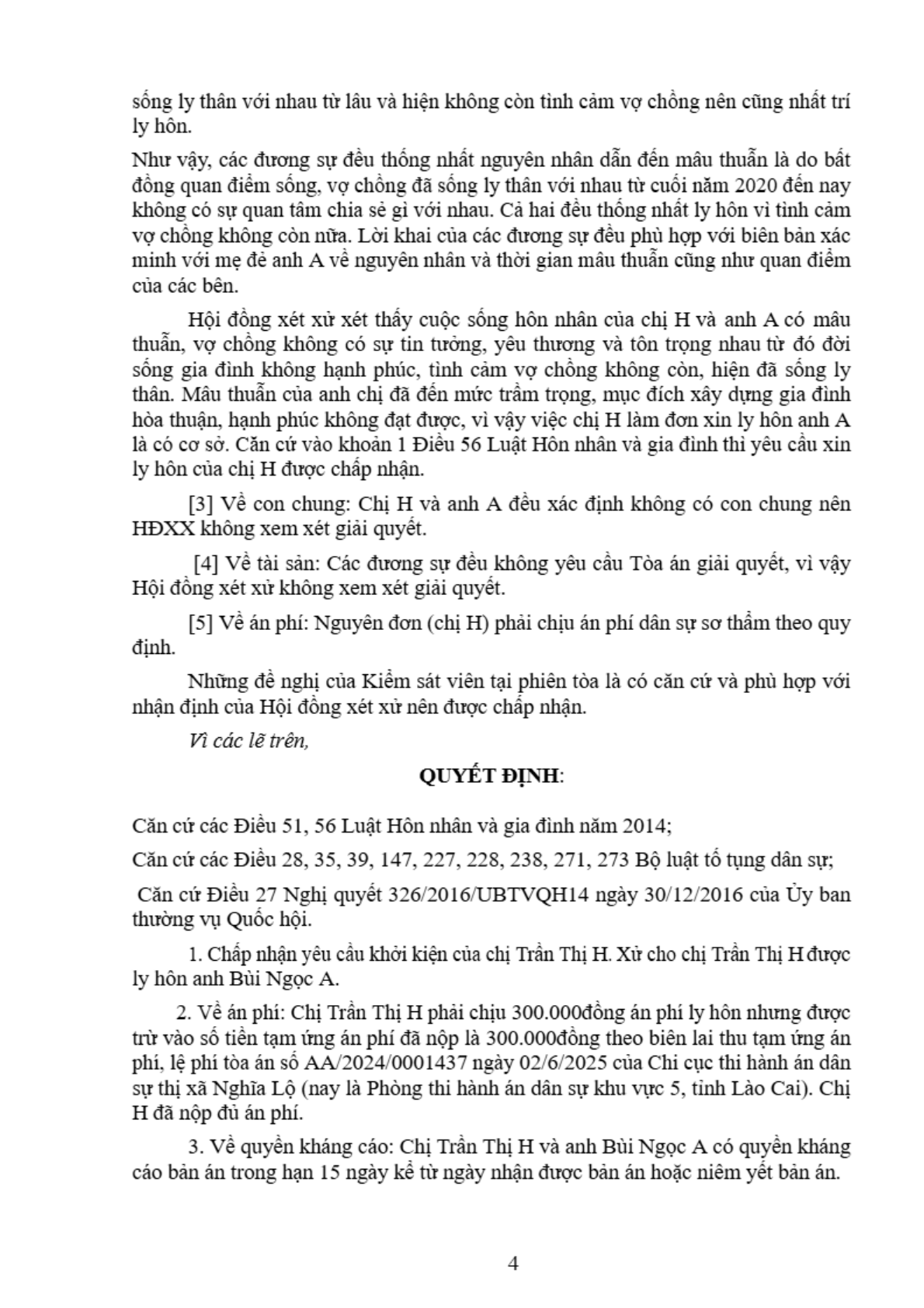 sống ly thân với nhau từ lâu và hiện không còn tình cảm vợ chồng nên cũng nhất trí ly hôn.

Như vậy, các đương sự đều thống nhất nguyên nhân dẫn đến mâu thuẫn là do bất đồng quan điểm sống, vợ chồng đã sống ly thân với nhau từ cuối năm 2020 đến nay không có sự quan tâm chia sẻ gì với nhau. Cả hai đều thống nhất ly hôn vì tình cảm vợ chồng không còn nữa. Lời khai của các đương sự đều phù hợp với biên bản xác minh với mẹ đẻ anh A về nguyên nhân và thời gian mâu thuẫn cũng như quan điểm của các bên.

Hội đồng xét xử xét thấy cuộc sống hôn nhân của chị H và anh A có mâu thuẫn, vợ chồng không có sự tin tưởng, yêu thương và tôn trọng nhau từ đó đời sống gia đình không hạnh phúc, tình cảm vợ chồng không còn, hiện đã sống ly thân. Mâu thuẫn của anh chị đã đến mức trầm trọng, mục đích xây dựng gia đình hòa thuận, hạnh phúc không đạt được, vì vậy việc chị H làm đơn xin ly hôn anh A là có cơ sở. Căn cứ vào khoản 1 Điều 56 Luật Hôn nhân và gia đình thì yêu cầu xin ly hôn của chị H được chấp nhận.

[3] Về con chung: Chị H và anh A đều xác định không có con chung nên HĐXX không xem xét giải quyết.

[4] Về tài sản: Các đương sự đều không yêu cầu Tòa án giải quyết, vì vậy Hội đồng xét xử không xem xét giải quyết.

[5] Về án phí: Nguyên đơn (chị H) phải chịu án phí dân sự sơ thẩm theo quy định.

Những đề nghị của Kiểm sát viên tại phiên tòa là có căn cứ và phù hợp với nhận định của Hội đồng xét xử nên được chấp nhận.

Vì các lẽ trên,

QUYẾT ĐỊNH:

Căn cứ các Điều 51, 56 Luật Hôn nhân và gia đình năm 2014;

Căn cứ các Điều 28, 35, 39, 147, 227, 228, 238, 271, 273 Bộ luật tố tụng dân sự;

Căn cứ Điều 27 Nghị quyết 326/2016/UBTVQH14 ngày 30/12/2016 của Ủy ban thường vụ Quốc hội.

1. Chấp nhận yêu cầu khởi kiện của chị Trần Thị H. Xử cho chị Trần Thị H được ly hôn anh Bùi Ngọc A.

2. Về án phí: Chị Trần Thị H phải chịu 300.000đồng án phí ly hôn nhưng được trừ vào số tiền tạm ứng án phí đã nộp là 300.000đồng theo biên lai thu tạm ứng án phí, lệ phí tòa án số AA/2024/0001437 ngày 02/6/2025 của Chi cục thi hành án dân sự thị xã Nghĩa Lộ (nay là Phòng thi hành án dân sự khu vực 5, tỉnh Lào Cai). Chị H đã nộp đủ án phí.

3. Về quyền kháng cáo: Chị Trần Thị H và anh Bùi Ngọc A có quyền kháng cáo bản án trong hạn 15 ngày kể từ ngày nhận được bản án hoặc niêm yết bản án.

4